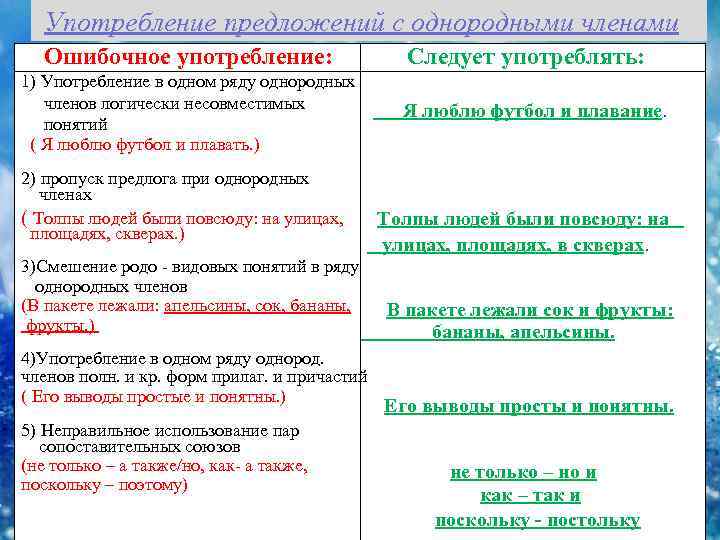 Употребление предложений с однородными членами

| Ошибочное употребление: | Следует употреблять: |
|---|---|
| 1) Употребление в одном ряду однородных членов логически несовместимых понятий ( Я люблю футбол и плавать.) | Я люблю футбол и плавание. |
| 2) пропуск предлога при однородных членах ( Толпы людей были повсюду: на улицах, площадях, скверах.) | Толпы людей были повсюду: на улицах, площадях, в скверах. |
| 3)Смешение родо - видовых понятий в ряду однородных членов (В пакете лежали: апельсины, сок, бананы, фрукты.) | В пакете лежали сок и фрукты: бананы, апельсины. |
| 4)Употребление в одном ряду однород. членов полн. и кр. форм прилаг. и причастий ( Его выводы простые и понятны.) | Его выводы просты и понятны. |
| 5) Неправильное использование пар сопоставительных союзов (не только – а также/но, как- а также, поскольку – поэтому) | не только – но и как – так и поскольку - постольку |